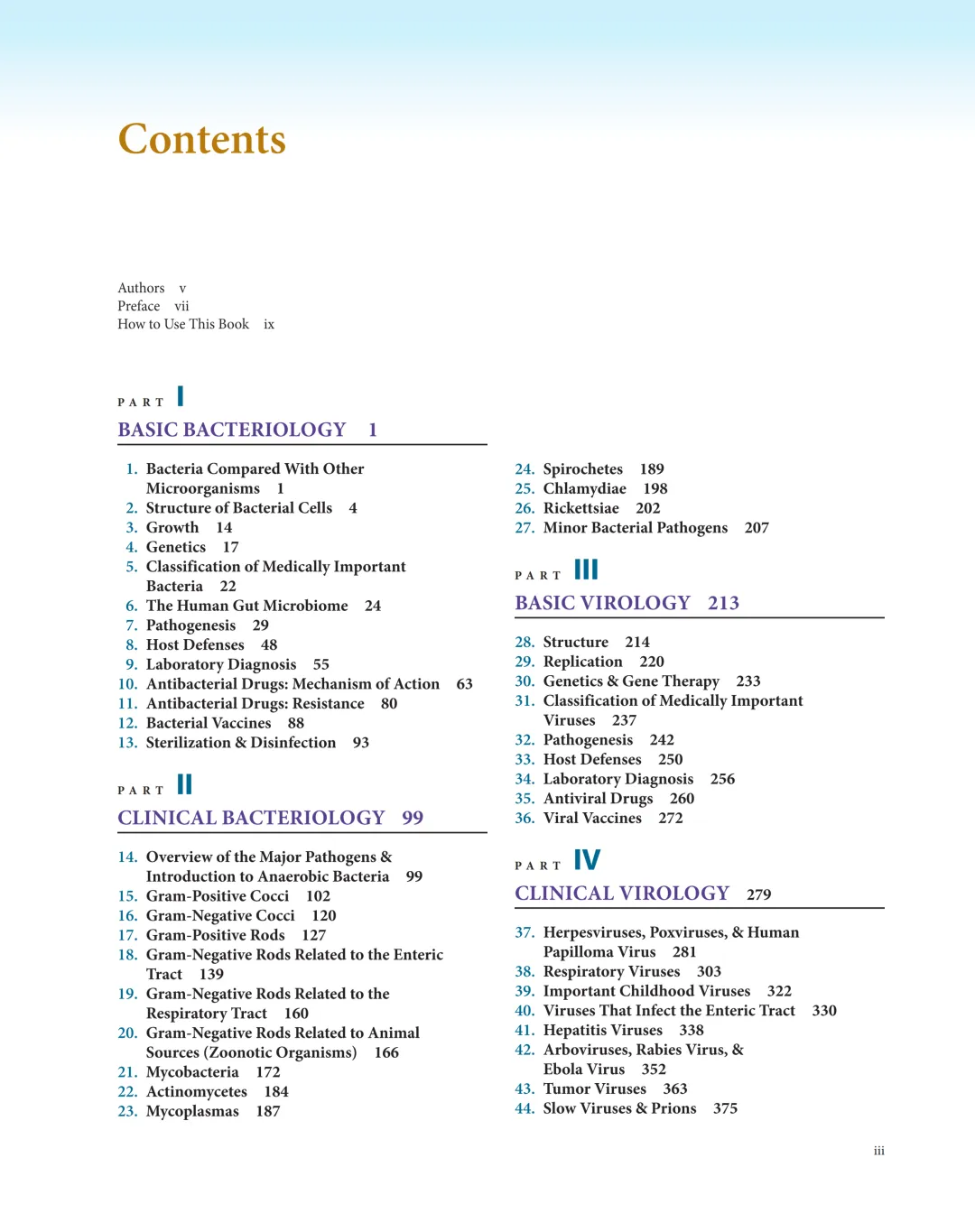 Contents

Authors v
Preface vii
How to Use This Book ix

PART I
BASIC BACTERIOLOGY 1

1. Bacteria Compared With Other Microorganisms 1
2. Structure of Bacterial Cells 4
3. Growth 14
4. Genetics 17
5. Classification of Medically Important Bacteria 22
6. The Human Gut Microbiome 24
7. Pathogenesis 29
8. Host Defenses 48
9. Laboratory Diagnosis 55
10. Antibacterial Drugs: Mechanism of Action 63
11. Antibacterial Drugs: Resistance 80
12. Bacterial Vaccines 88
13. Sterilization & Disinfection 93

PART II
CLINICAL BACTERIOLOGY 99

14. Overview of the Major Pathogens & Introduction to Anaerobic Bacteria 99
15. Gram-Positive Cocci 102
16. Gram-Negative Cocci 120
17. Gram-Positive Rods 127
18. Gram-Negative Rods Related to the Enteric Tract 139
19. Gram-Negative Rods Related to the Respiratory Tract 160
20. Gram-Negative Rods Related to Animal Sources (Zoonotic Organisms) 166
21. Mycobacteria 172
22. Actinomycetes 184
23. Mycoplasmas 187

24. Spirochetes 189
25. Chlamydiae 198
26. Rickettsiae 202
27. Minor Bacterial Pathogens 207

PART III
BASIC VIROLOGY 213

28. Structure 214
29. Replication 220
30. Genetics & Gene Therapy 233
31. Classification of Medically Important Viruses 237
32. Pathogenesis 242
33. Host Defenses 250
34. Laboratory Diagnosis 256
35. Antiviral Drugs 260
36. Viral Vaccines 272

PART IV
CLINICAL VIROLOGY 279

37. Herpesviruses, Poxviruses, & Human Papilloma Virus 281
38. Respiratory Viruses 303
39. Important Childhood Viruses 322
40. Viruses That Infect the Enteric Tract 330
41. Hepatitis Viruses 338
42. Arboviruses, Rabies Virus, & Ebola Virus 352
43. Tumor Viruses 363
44. Slow Viruses & Prions 375

iii